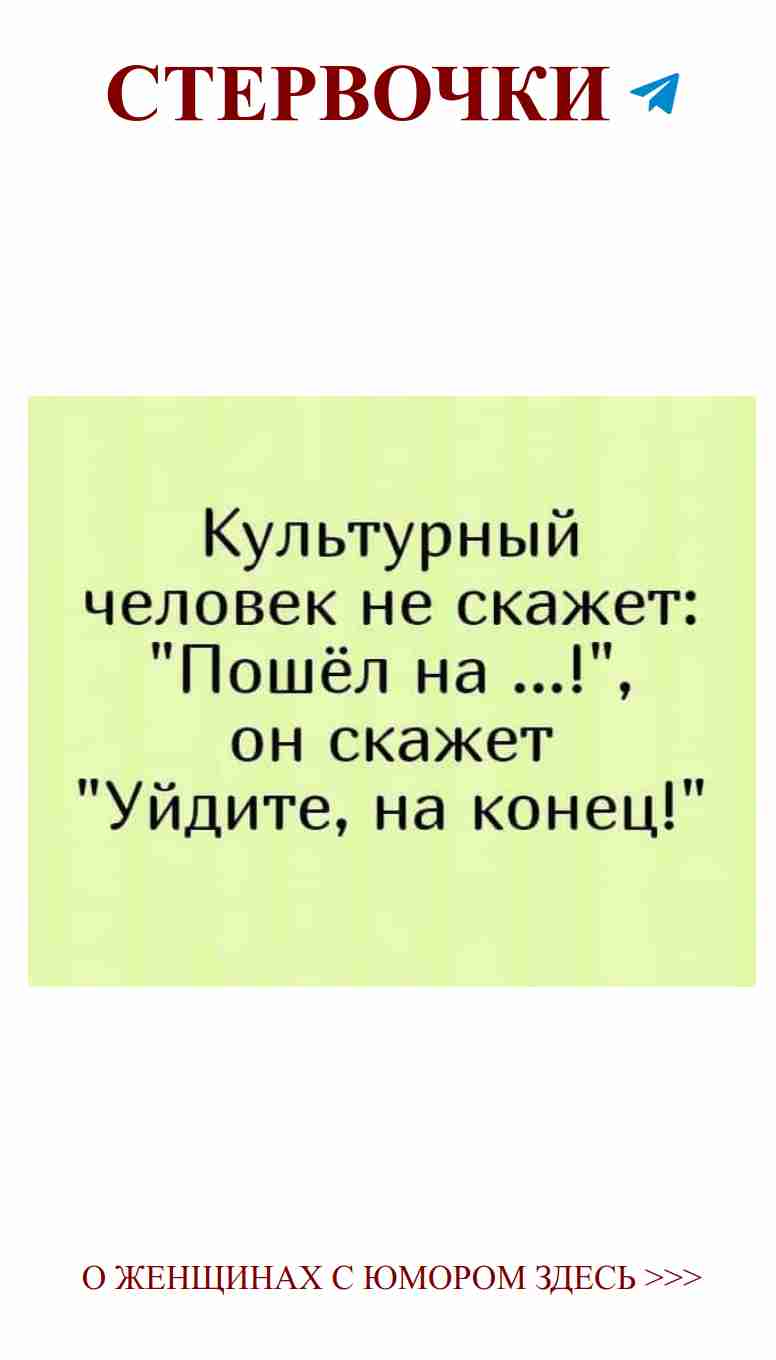 СТЕРВОЧКИ

Культурный человек не скажет: "Пошёл на ...!", он скажет "Уйдите, на конец!"

О ЖЕНЩИНАХ С ЮМОРОМ ЗДЕСЬ >>>